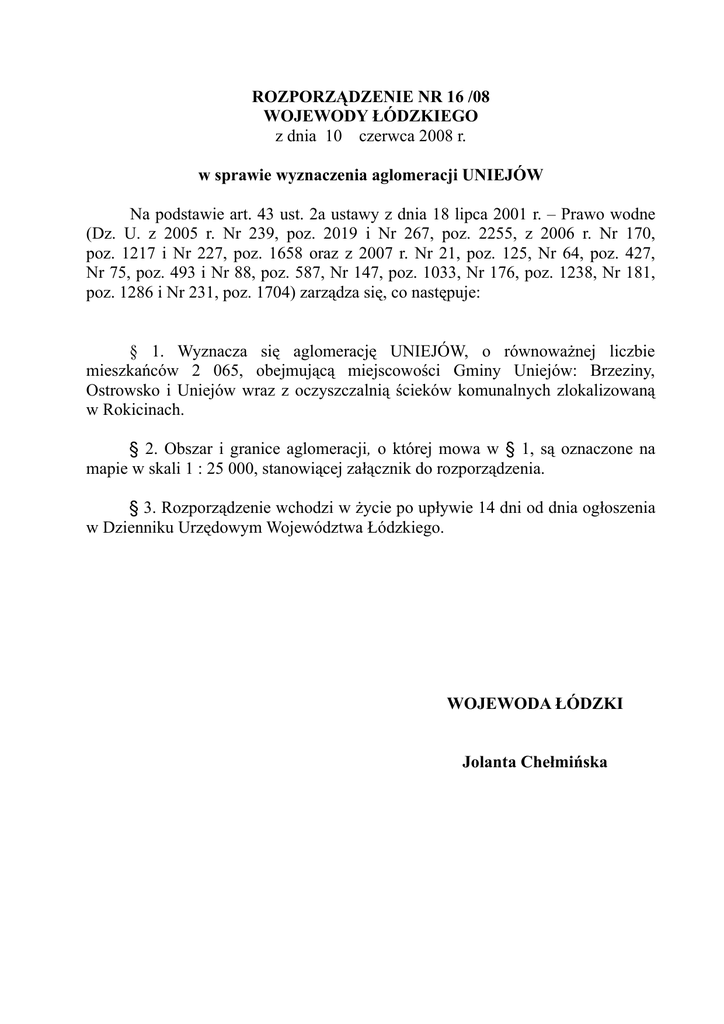 ROZPORZĄDZENIE NR 16 /08
WOJEWODY ŁÓDZKIEGO
z dnia 10 czerwca 2008 r.

w sprawie wyznaczenia aglomeracji UNIEJÓW

Na podstawie art. 43 ust. 2a ustawy z dnia 18 lipca 2001 r. – Prawo wodne (Dz. U. z 2005 r. Nr 239, poz. 2019 i Nr 267, poz. 2255, z 2006 r. Nr 170, poz. 1217 i Nr 227, poz. 1658 oraz z 2007 r. Nr 21, poz. 125, Nr 64, poz. 427, Nr 75, poz. 493 i Nr 88, poz. 587, Nr 147, poz. 1033, Nr 176, poz. 1238, Nr 181, poz. 1286 i Nr 231, poz. 1704) zarządza się, co następuje:

§ 1. Wyznacza się aglomerację UNIEJÓW, o równoważnej liczbie mieszkańców 2 065, obejmującą miejscowości Gminy Uniejów: Brzeziny, Ostrowsko i Uniejów wraz z oczyszczalnią ścieków komunalnych zlokalizowaną w Rokicinach.

§ 2. Obszar i granice aglomeracji, o której mowa w § 1, są oznaczone na mapie w skali 1 : 25 000, stanowiącej załącznik do rozporządzenia.

§ 3. Rozporządzenie wchodzi w życie po upływie 14 dni od dnia ogłoszenia w Dzienniku Urzędowym Województwa Łódzkiego.

WOJEWODA ŁÓDZKI

Jolanta Chełmińska